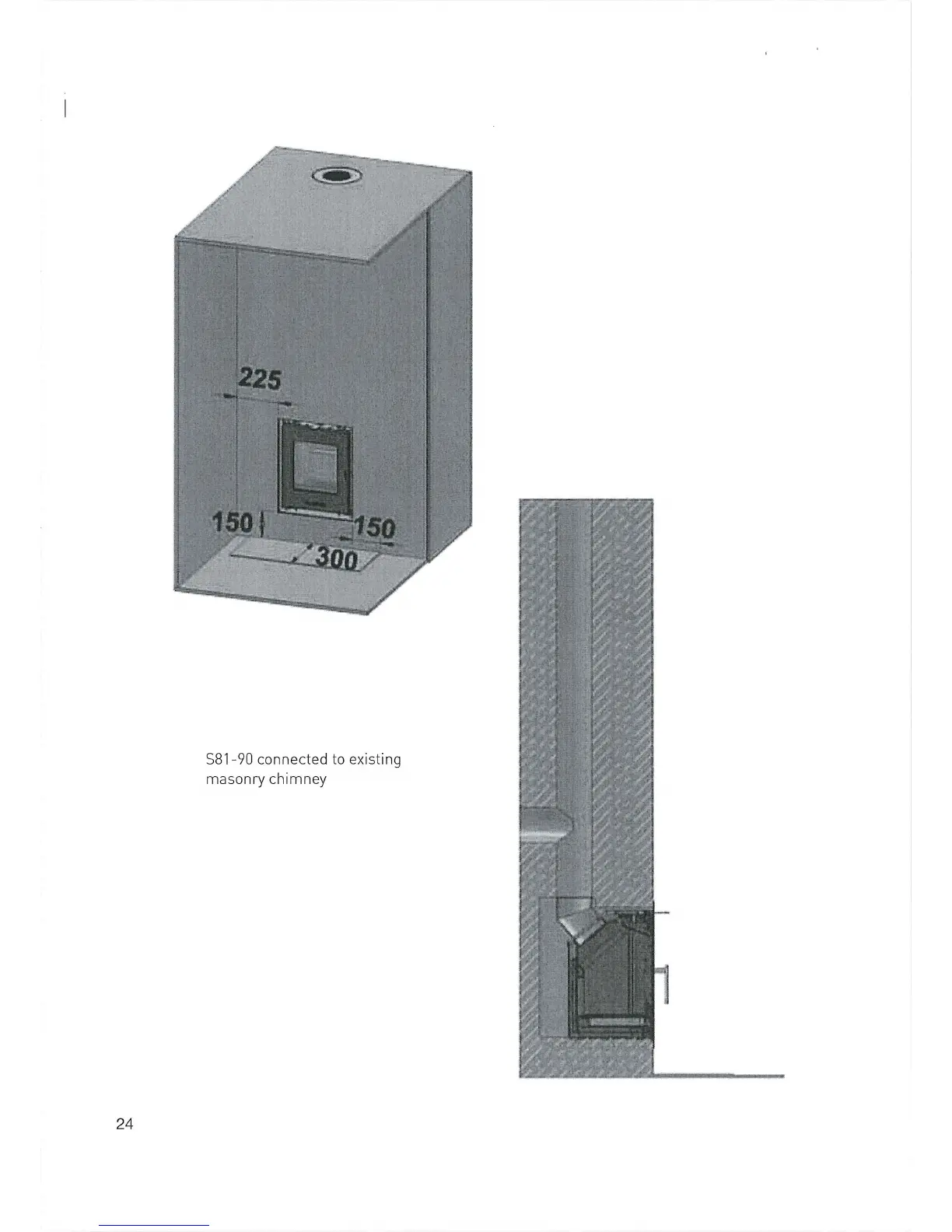 225

150

150

300

S81-90 connected to existing masonry chimney

24